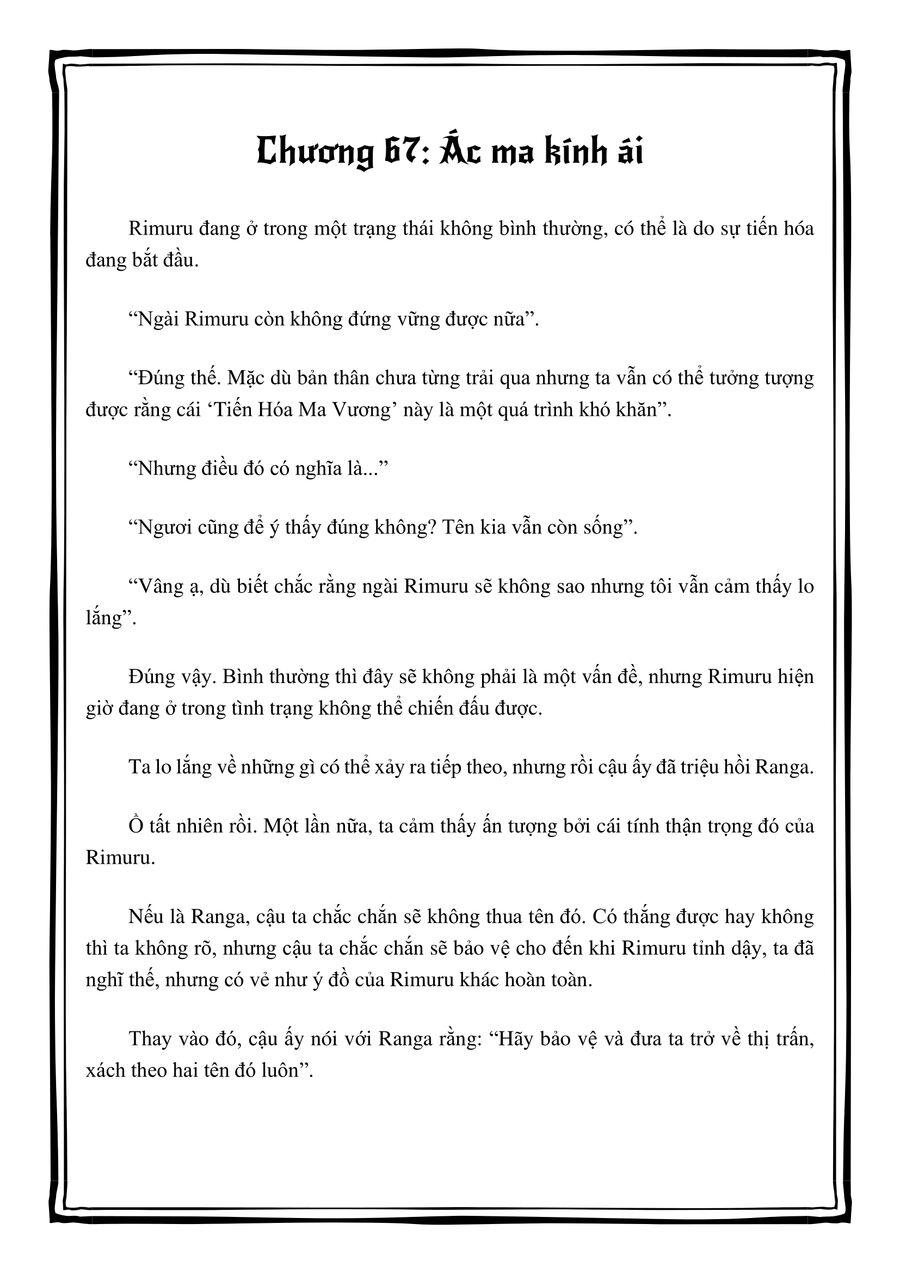 Chương 67: Ác ma kính ái

Rimuru đang ở trong một trạng thái không bình thường, có thể là do sự tiến hóa đang bắt đầu.

“Ngài Rimuru còn không đứng vững được nữa”.

“Đúng thế. Mặc dù bản thân chưa từng trải qua nhưng ta vẫn có thể tưởng tượng được rằng cái ‘Tiến Hóa Ma Vương’ này là một quá trình khó khăn”.

“Nhưng điều đó có nghĩa là...”

“Ngươi cũng để ý thấy đúng không? Tên kia vẫn còn sống”.

“Vâng ạ, dù biết chắc rằng ngài Rimuru sẽ không sao nhưng tôi vẫn cảm thấy lo lắng”.

Đúng vậy. Bình thường thì đây sẽ không phải là một vấn đề, nhưng Rimuru hiện giờ đang ở trong tình trạng không thể chiến đấu được.

Ta lo lắng về những gì có thể xảy ra tiếp theo, nhưng rồi cậu ấy đã triệu hồi Ranga.

Ồ tất nhiên rồi. Một lần nữa, ta cảm thấy ấn tượng bởi cái tính thận trọng đó của Rimuru.

Nếu là Ranga, cậu ta chắc chắn sẽ không thua tên đó. Có thắng được hay không thì ta không rõ, nhưng cậu ta chắc chắn sẽ bảo vệ cho đến khi Rimuru tỉnh dậy, ta đã nghĩ thế, nhưng có vẻ như ý đồ của Rimuru khác hoàn toàn.

Thay vào đó, cậu ấy nói với Ranga rằng: “Hãy bảo vệ và đưa ta trở về thị trấn, xách theo hai tên đó luôn”.